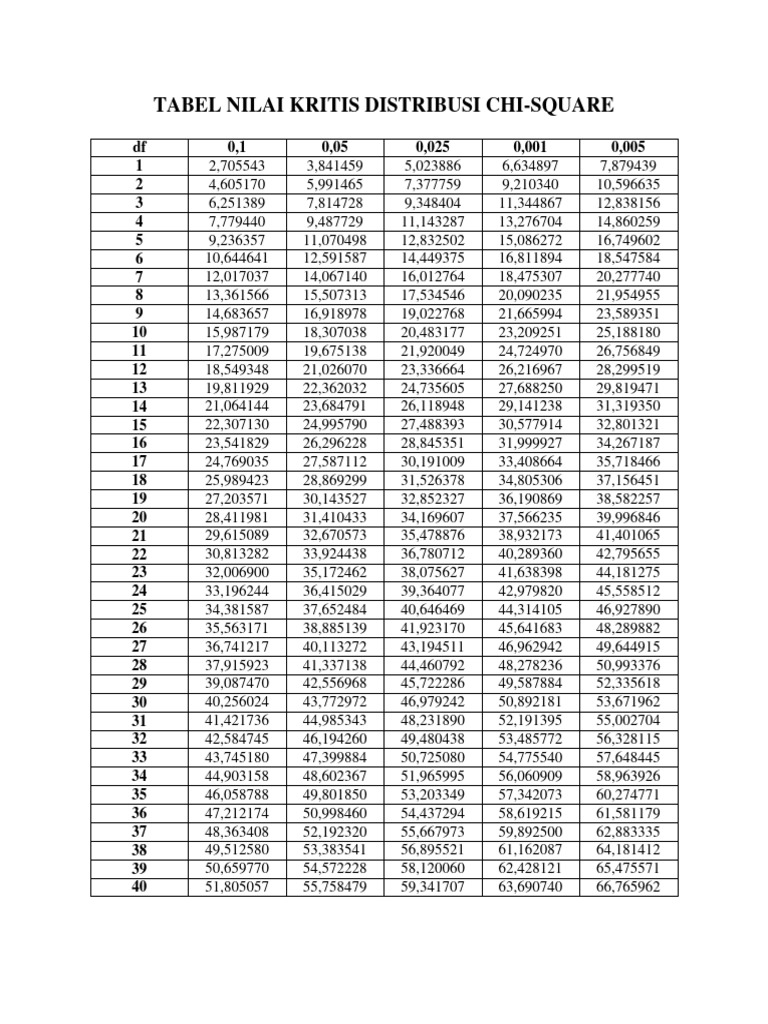 TABEL NILAI KRITIS DISTRIBUSI CHI-SQUARE

| df | 0,1 | 0,05 | 0,025 | 0,001 | 0,005 |
|---|---|---|---|---|---|
| 1 | 2,705543 | 3,841459 | 5,023886 | 6,634897 | 7,879439 |
| 2 | 4,605170 | 5,991465 | 7,377759 | 9,210340 | 10,596635 |
| 3 | 6,251389 | 7,814728 | 9,348404 | 11,344867 | 12,838156 |
| 4 | 7,779440 | 9,487729 | 11,143287 | 13,276704 | 14,860259 |
| 5 | 9,236357 | 11,070498 | 12,832502 | 15,086272 | 16,749602 |
| 6 | 10,644641 | 12,591587 | 14,449375 | 16,811894 | 18,547584 |
| 7 | 12,017037 | 14,067140 | 16,012764 | 18,475307 | 20,277740 |
| 8 | 13,361566 | 15,507313 | 17,534546 | 20,090235 | 21,954955 |
| 9 | 14,683657 | 16,918978 | 19,022768 | 21,665994 | 23,589351 |
| 10 | 15,987179 | 18,307038 | 20,483177 | 23,209251 | 25,188180 |
| 11 | 17,275009 | 19,675138 | 21,920049 | 24,724970 | 26,756849 |
| 12 | 18,549348 | 21,026070 | 23,336664 | 26,216967 | 28,299519 |
| 13 | 19,811929 | 22,362032 | 24,735605 | 27,688250 | 29,819471 |
| 14 | 21,064144 | 23,684791 | 26,118948 | 29,141238 | 31,319350 |
| 15 | 22,307130 | 24,995790 | 27,488393 | 30,577914 | 32,801321 |
| 16 | 23,541829 | 26,296228 | 28,845351 | 31,999927 | 34,267187 |
| 17 | 24,769035 | 27,587112 | 30,191009 | 33,408664 | 35,718466 |
| 18 | 25,989423 | 28,869299 | 31,526378 | 34,805306 | 37,156451 |
| 19 | 27,203571 | 30,143527 | 32,852327 | 36,190869 | 38,582257 |
| 20 | 28,411981 | 31,410433 | 34,169607 | 37,566235 | 39,996846 |
| 21 | 29,615089 | 32,670573 | 35,478876 | 38,932173 | 41,401065 |
| 22 | 30,813282 | 33,924438 | 36,780712 | 40,289360 | 42,795655 |
| 23 | 32,006900 | 35,172462 | 38,075627 | 41,638398 | 44,181275 |
| 24 | 33,196244 | 36,415029 | 39,364077 | 42,979820 | 45,558512 |
| 25 | 34,381587 | 37,652484 | 40,646469 | 44,314105 | 46,927890 |
| 26 | 35,563171 | 38,885139 | 41,923170 | 45,641683 | 48,289882 |
| 27 | 36,741217 | 40,113272 | 43,194511 | 46,962942 | 49,644915 |
| 28 | 37,915923 | 41,337138 | 44,460792 | 48,278236 | 50,993376 |
| 29 | 39,087470 | 42,556968 | 45,722286 | 49,587884 | 52,335618 |
| 30 | 40,256024 | 43,772972 | 46,979242 | 50,892181 | 53,671962 |
| 31 | 41,421736 | 44,985343 | 48,231890 | 52,191395 | 55,002704 |
| 32 | 42,584745 | 46,194260 | 49,480438 | 53,485772 | 56,328115 |
| 33 | 43,745180 | 47,399884 | 50,725080 | 54,775540 | 57,648445 |
| 34 | 44,903158 | 48,602367 | 51,965995 | 56,060909 | 58,963926 |
| 35 | 46,058788 | 49,801850 | 53,203349 | 57,342073 | 60,274771 |
| 36 | 47,212174 | 50,998460 | 54,437294 | 58,619215 | 61,581179 |
| 37 | 48,363408 | 52,192320 | 55,667973 | 59,892500 | 62,883335 |
| 38 | 49,512580 | 53,383541 | 56,895521 | 61,162087 | 64,181412 |
| 39 | 50,659770 | 54,572228 | 58,120060 | 62,428121 | 65,475571 |
| 40 | 51,805057 | 55,758479 | 59,341707 | 63,690740 | 66,765962 |